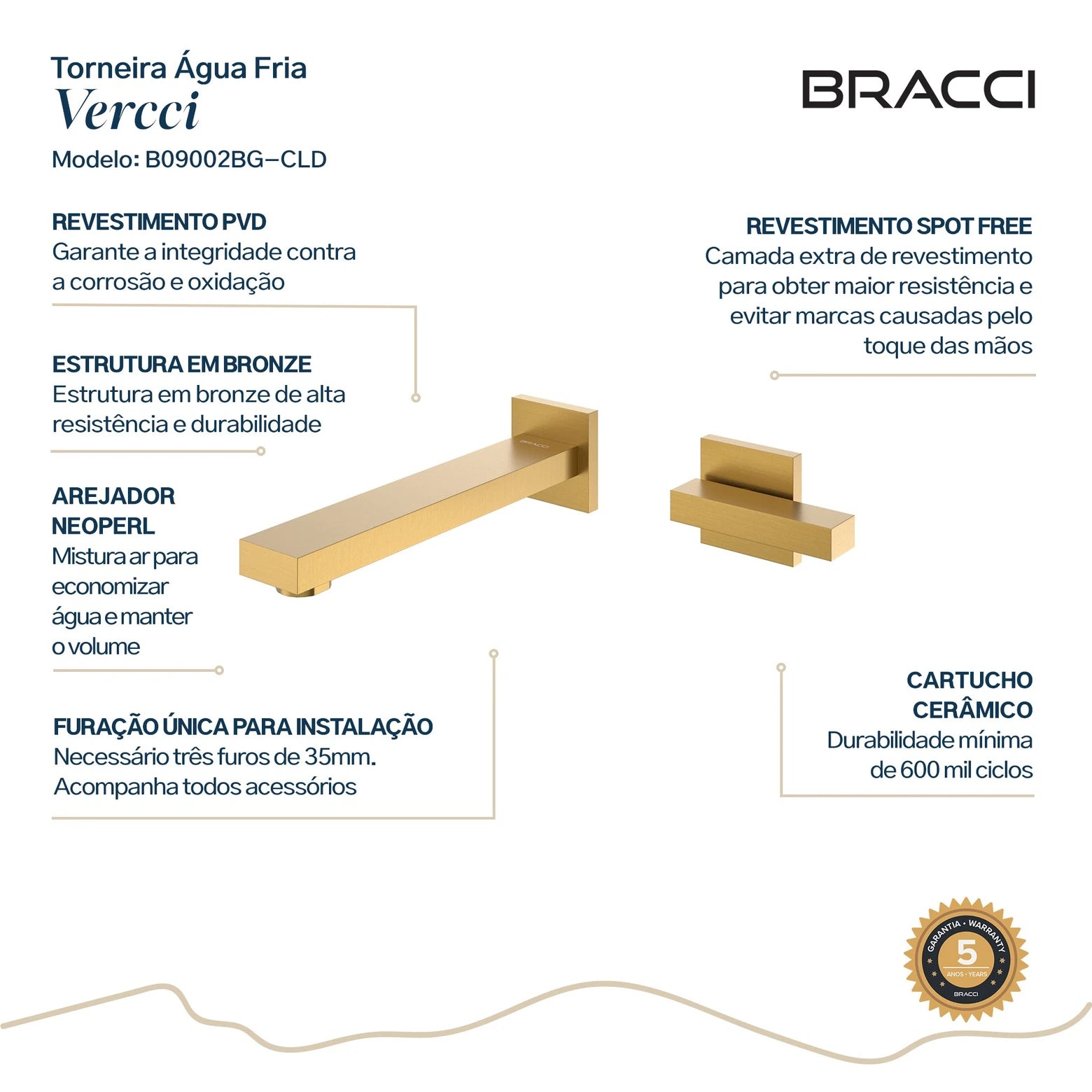 Torneira Água Fria
Vercci
Modelo: B09002BG–CLD

BRACCI

REVESTIMENTO PVD
Garante a integridade contra a corrosão e oxidação

ESTRUTURA EM BRONZE
Estrutura em bronze de alta resistência e durabilidade

AREJADOR NEOPERL
Mistura ar para economizar água e manter o volume

FURAÇÃO ÚNICA PARA INSTALAÇÃO
Necessário três furos de 35mm. Acompanha todos acessórios

REVESTIMENTO SPOT FREE
Camada extra de revestimento para obter maior resistência e evitar marcas causadas pelo toque das mãos

BRACCI

CARTUCHO CERÂMICO
Durabilidade mínima de 600 mil ciclos

GARANTIA • WARRANTY
5
ANOS • YEARS
BRACCI